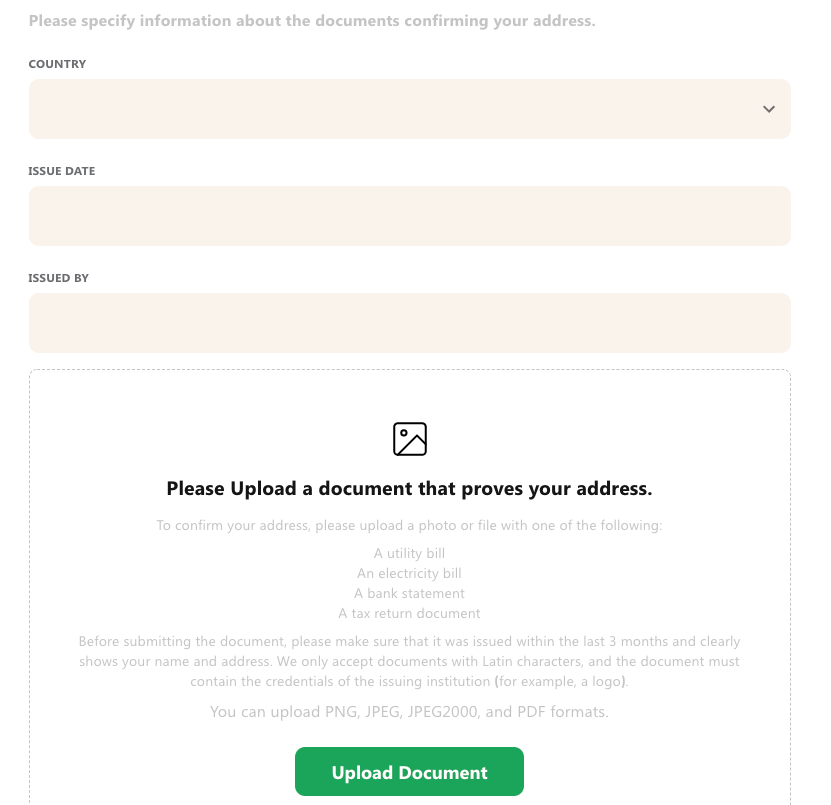 Please specify information about the documents confirming your address.

COUNTRY

ISSUE DATE

ISSUED BY

Please Upload a document that proves your address.

To confirm your address, please upload a photo or file with one of the following:

A utility bill
An electricity bill
A bank statement
A tax return document

Before submitting the document, please make sure that it was issued within the last 3 months and clearly shows your name and address. We only accept documents with Latin characters, and the document must contain the credentials of the issuing institution (for example, a logo).

You can upload PNG, JPEG, JPEG2000, and PDF formats.

Upload Document